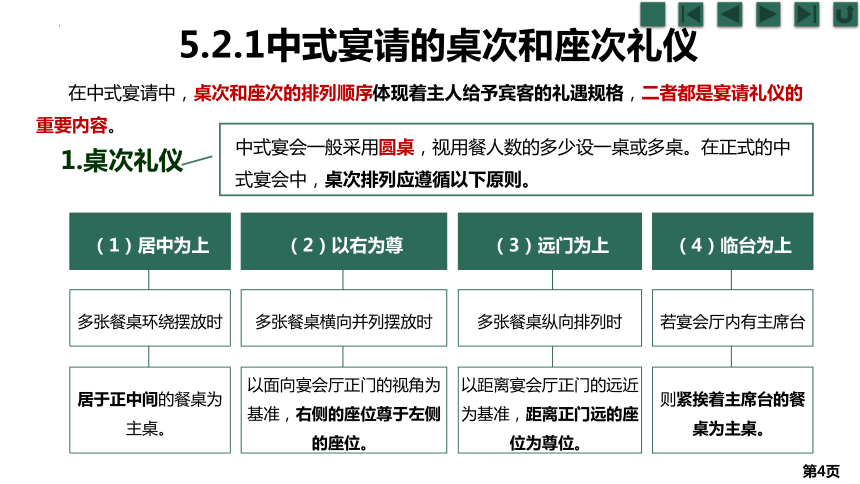 5.2.1中式宴请的桌次和座次礼仪

在中式宴请中，桌次和座次的排列顺序体现着主人给予宾客的礼遇规格，二者都是宴请礼仪的重要内容。

1.桌次礼仪

中式宴会一般采用圆桌，视用餐人数的多少设一桌或多桌。在正式的中式宴会中，桌次排列应遵循以下原则。

（1）居中为上

多张餐桌环绕摆放时

居于正中间的餐桌为主桌。

（2）以右为尊

多张餐桌横向并列摆放时

以面向宴会厅正门的视角为基准，右侧的座位尊于左侧的座位。

（3）远门为上

多张餐桌纵向排列时

以距离宴会厅正门的远近为基准，距离正门远的座位为尊位。

（4）临台为上

若宴会厅内有主席台

则紧挨着主席台的餐桌为主桌。

第4页